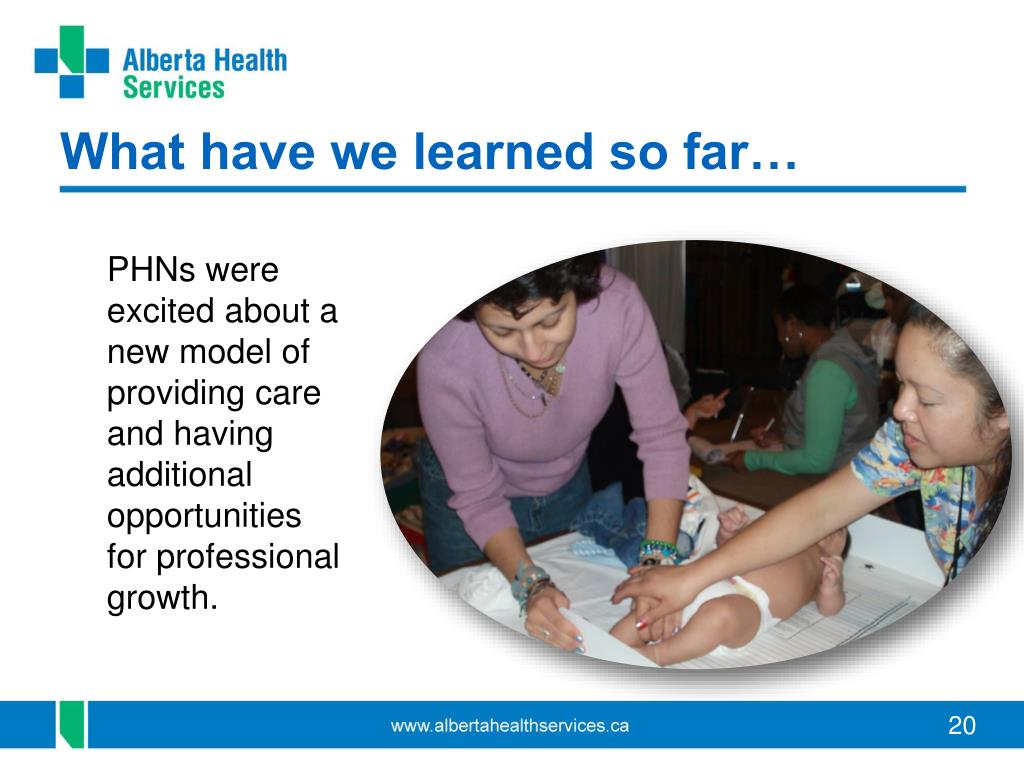 Alberta Health Services

What have we learned so far…

PHNs were excited about a new model of providing care and having additional opportunities for professional growth.

www.albertahealthservices.ca

20